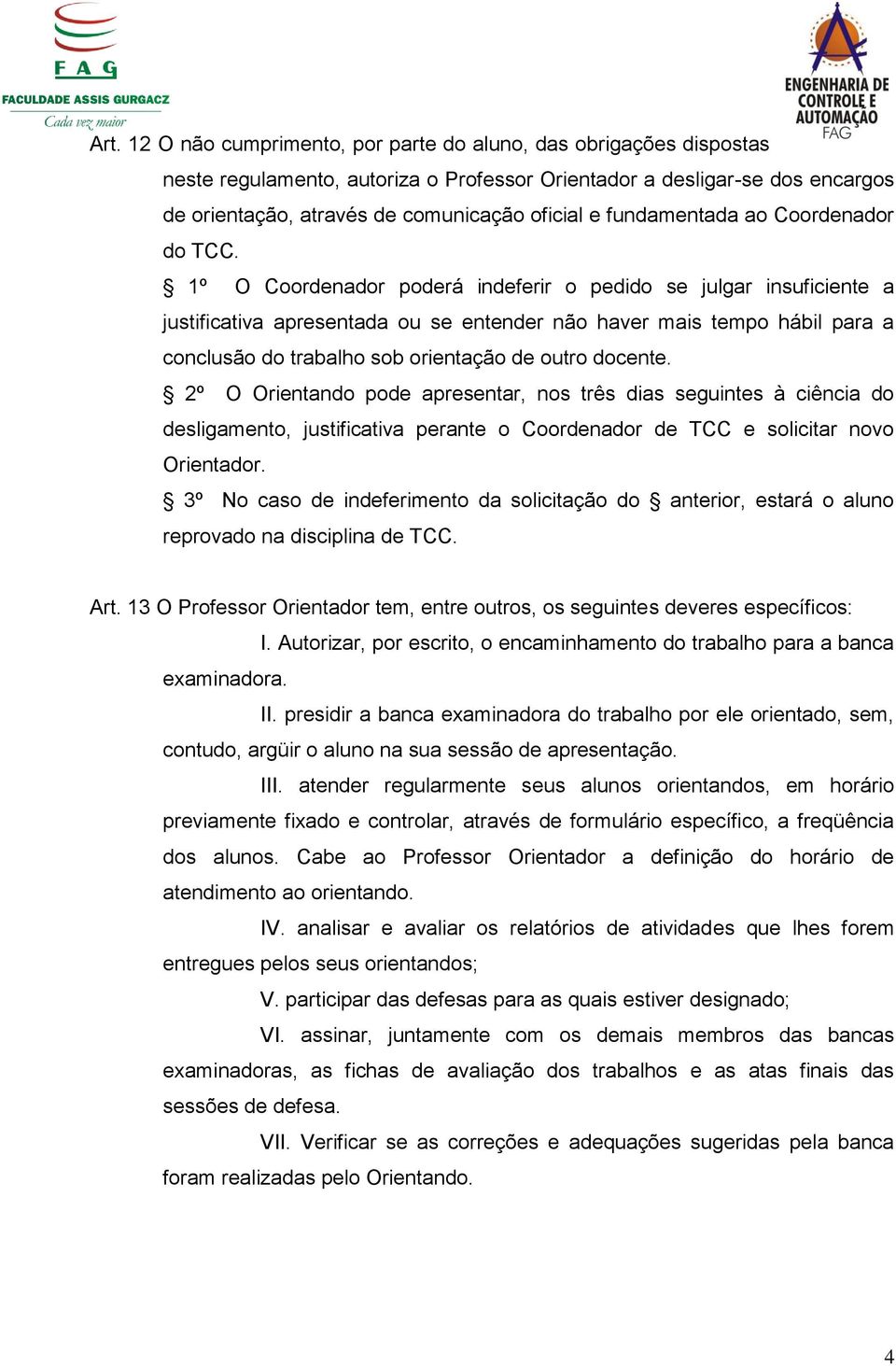 F A G
FACULDADE ASSIS GURGACZ
Cada vez maior

ENGENHARIA DE CONTROLE E AUTOMAÇÃO
FAG

Art. 12 O não cumprimento, por parte do aluno, das obrigações dispostas neste regulamento, autoriza o Professor Orientador a desligar-se dos encargos de orientação, através de comunicação oficial e fundamentada ao Coordenador do TCC.

§ 1º O Coordenador poderá indeferir o pedido se julgar insuficiente a justificativa apresentada ou se entender não haver mais tempo hábil para a conclusão do trabalho sob orientação de outro docente.

§ 2º O Orientando pode apresentar, nos três dias seguintes à ciência do desligamento, justificativa perante o Coordenador de TCC e solicitar novo Orientador.

§ 3º No caso de indeferimento da solicitação do § anterior, estará o aluno reprovado na disciplina de TCC.

Art. 13 O Professor Orientador tem, entre outros, os seguintes deveres específicos:

I. Autorizar, por escrito, o encaminhamento do trabalho para a banca examinadora.

II. presidir a banca examinadora do trabalho por ele orientado, sem, contudo, argüir o aluno na sua sessão de apresentação.

III. atender regularmente seus alunos orientandos, em horário previamente fixado e controlar, através de formulário específico, a freqüência dos alunos. Cabe ao Professor Orientador a definição do horário de atendimento ao orientando.

IV. analisar e avaliar os relatórios de atividades que lhes forem entregues pelos seus orientandos;

V. participar das defesas para as quais estiver designado;

VI. assinar, juntamente com os demais membros das bancas examinadoras, as fichas de avaliação dos trabalhos e as atas finais das sessões de defesa.

VII. Verificar se as correções e adequações sugeridas pela banca foram realizadas pelo Orientando.

4